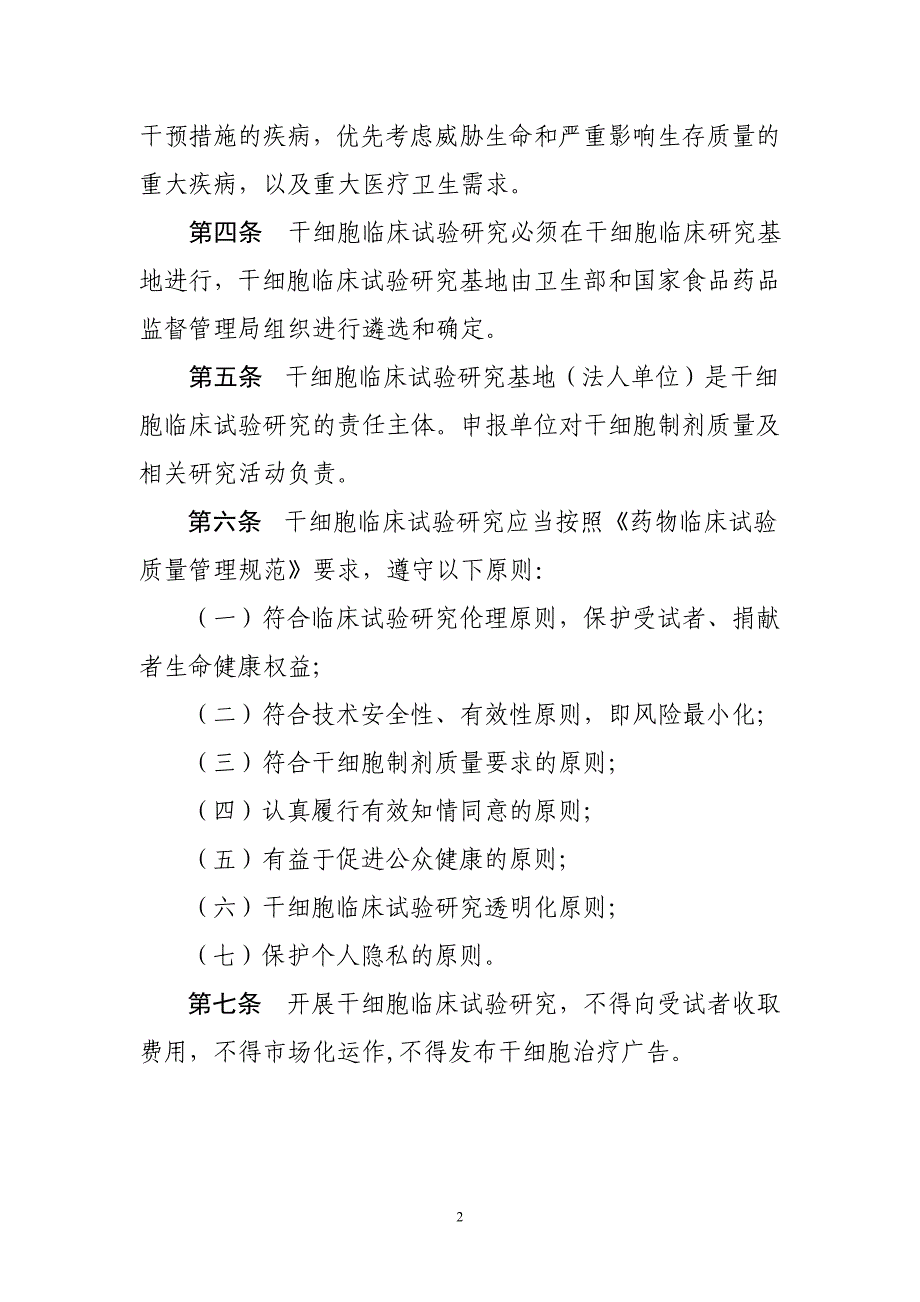 干预措施的疾病，优先考虑威胁生命和严重影响生存质量的重大疾病，以及重大医疗卫生需求。

第四条　干细胞临床试验研究必须在干细胞临床研究基地进行，干细胞临床试验研究基地由卫生部和国家食品药品监督管理局组织进行遴选和确定。

第五条　干细胞临床试验研究基地（法人单位）是干细胞临床试验研究的责任主体。申报单位对干细胞制剂质量及相关研究活动负责。

第六条　干细胞临床试验研究应当按照《药物临床试验质量管理规范》要求，遵守以下原则:

（一）符合临床试验研究伦理原则，保护受试者、捐献者生命健康权益;

（二）符合技术安全性、有效性原则，即风险最小化;

（三）符合干细胞制剂质量要求的原则;

（四）认真履行有效知情同意的原则;

（五）有益于促进公众健康的原则;

（六）干细胞临床试验研究透明化原则;

（七）保护个人隐私的原则。

第七条　开展干细胞临床试验研究，不得向受试者收取费用，不得市场化运作,不得发布干细胞治疗广告。

2